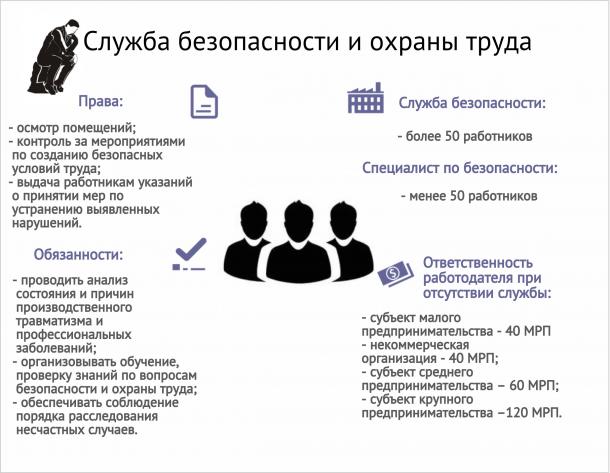 Служба безопасности и охраны труда

Права:

- осмотр помещений;
- контроль за мероприятиями по созданию безопасных условий труда;
- выдача работникам указаний о принятии мер по устранению выявленных нарушений.

Обязанности:

- проводить анализ состояния и причин производственного травматизма и профессиональных заболеваний;
- организовывать обучение, проверку знаний по вопросам безопасности и охраны труда;
- обеспечивать соблюдение порядка расследования несчастных случаев.

Служба безопасности:

- более 50 работников

Специалист по безопасности:

- менее 50 работников

Ответственность работодателя при отсутствии службы:

- субъект малого предпринимательства - 40 МРП
- некоммерческая организация - 40 МРП;
- субъект среднего предпринимательства – 60 МРП;
- субъект крупного предпринимательства –120 МРП.